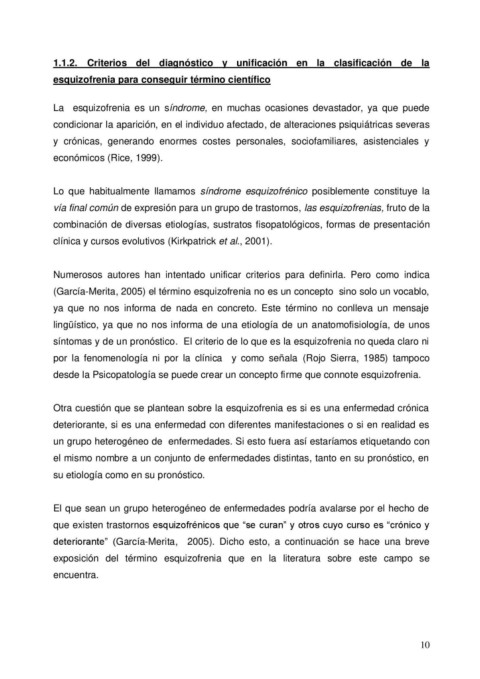 1.1.2. Criterios del diagnóstico y unificación en la clasificación de la esquizofrenia para conseguir término científico

La esquizofrenia es un síndrome, en muchas ocasiones devastador, ya que puede condicionar la aparición, en el individuo afectado, de alteraciones psiquiátricas severas y crónicas, generando enormes costes personales, sociofamiliares, asistenciales y económicos (Rice, 1999).

Lo que habitualmente llamamos síndrome esquizofrénico posiblemente constituye la vía final común de expresión para un grupo de trastornos, las esquizofrenias, fruto de la combinación de diversas etiologías, sustratos fisopatológicos, formas de presentación clínica y cursos evolutivos (Kirkpatrick et al., 2001).

Numerosos autores han intentado unificar criterios para definirla. Pero como indica (García-Merita, 2005) el término esquizofrenia no es un concepto sino solo un vocablo, ya que no nos informa de nada en concreto. Este término no conlleva un mensaje lingüístico, ya que no nos informa de una etiología de un anatomofisiología, de unos síntomas y de un pronóstico. El criterio de lo que es la esquizofrenia no queda claro ni por la fenomenología ni por la clínica y como señala (Rojo Sierra, 1985) tampoco desde la Psicopatología se puede crear un concepto firme que connote esquizofrenia.

Otra cuestión que se plantean sobre la esquizofrenia es si es una enfermedad crónica deteriorante, si es una enfermedad con diferentes manifestaciones o si en realidad es un grupo heterogéneo de enfermedades. Si esto fuera así estaríamos etiquetando con el mismo nombre a un conjunto de enfermedades distintas, tanto en su pronóstico, en su etiología como en su pronóstico.

El que sean un grupo heterogéneo de enfermedades podría avalarse por el hecho de que existen trastornos esquizofrénicos que "se curan" y otros cuyo curso es "crónico y deteriorante" (García-Merita, 2005). Dicho esto, a continuación se hace una breve exposición del término esquizofrenia que en la literatura sobre este campo se encuentra.

10